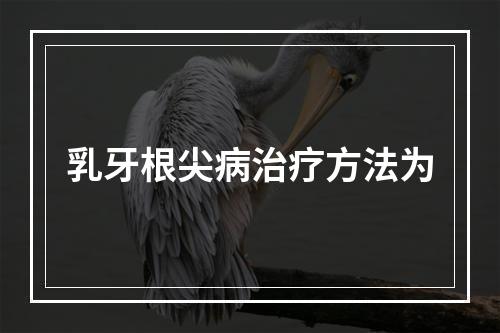 乳牙根尖病治疗方法为